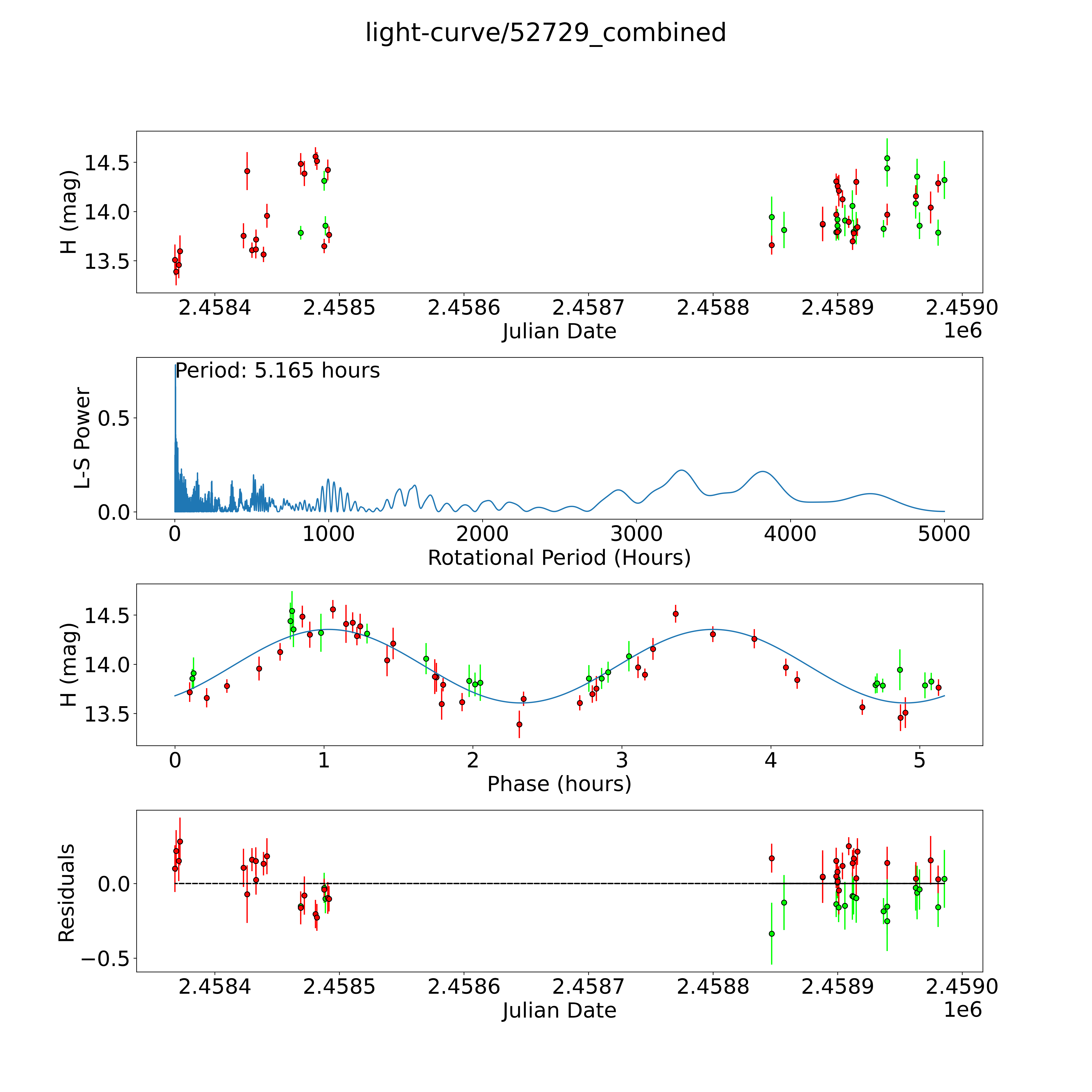 light-curve/52729_combined

H (mag)
14.5
14.0
13.5
2.4584 2.4585 2.4586 2.4587 2.4588 2.4589 2.4590
Julian Date
1e6

Period: 5.165 hours
L-S Power
0.5
0.0
0 1000 2000 3000 4000 5000
Rotational Period (Hours)

H (mag)
14.5
14.0
13.5
0 1 2 3 4 5
Phase (hours)

Residuals
0.0
−0.5
2.4584 2.4585 2.4586 2.4587 2.4588 2.4589 2.4590
Julian Date
1e6